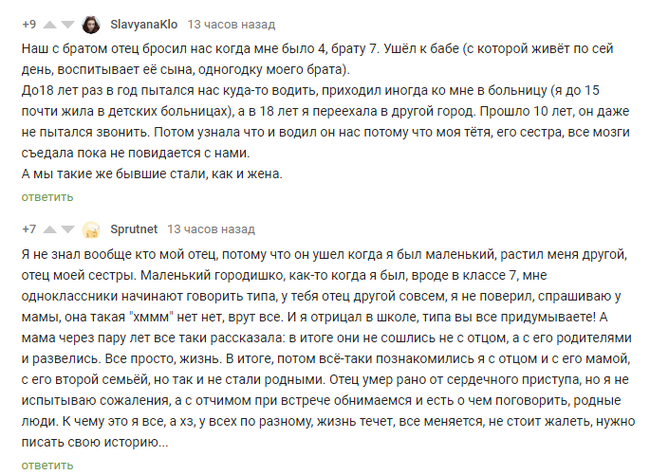 +9 SlavyanaKlo 13 часов назад

Наш с братом отец бросил нас когда мне было 4, брату 7. Ушёл к бабе (с которой живёт по сей день, воспитывает её сына, одногодку моего брата).
До18 лет раз в год пытался нас куда-то водить, приходил иногда ко мне в больницу (я до 15 почти жила в детских больницах), а в 18 лет я переехала в другой город. Прошло 10 лет, он даже не пытался звонить. Потом узнала что и водил он нас потому что моя тётя, его сестра, все мозги съедала пока не повидается с нами.
А мы такие же бывшие стали, как и жена.

ответить

+7 Sprutnet 13 часов назад

Я не знал вообще кто мой отец, потому что он ушел когда я был маленький, растил меня другой, отец моей сестры. Маленький городишко, как-то когда я был, вроде в классе 7, мне одноклассники начинают говорить типа, у тебя отец другой совсем, я не поверил, спрашиваю у мамы, она такая "хммм" нет нет, врут все. И я отрицал в школе, типа вы все придумываете! А мама через пару лет все таки рассказала: в итоге они не сошлись не с отцом, а с его родителями и развелись. Все просто, жизнь. В итоге, потом всё-таки познакомились я с отцом и с его мамой, с его второй семьёй, но так и не стали родными. Отец умер рано от сердечного приступа, но я не испытываю сожаления, а с отчимом при встрече обнимаемся и есть о чем поговорить, родные люди. К чему это я все, а хз, у всех по разному, жизнь течет, все меняется, не стоит жалеть, нужно писать свою историю...

ответить